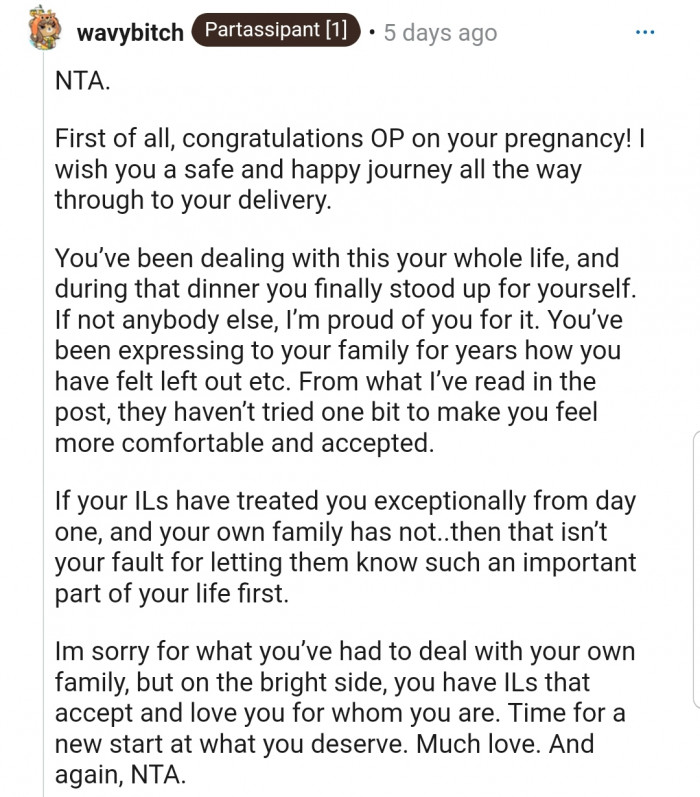 wavybitch Partassipant [1] • 5 days ago ...

NTA.

First of all, congratulations OP on your pregnancy! I wish you a safe and happy journey all the way through to your delivery.

You've been dealing with this your whole life, and during that dinner you finally stood up for yourself. If not anybody else, I'm proud of you for it. You've been expressing to your family for years how you have felt left out etc. From what I've read in the post, they haven't tried one bit to make you feel more comfortable and accepted.

If your ILs have treated you exceptionally from day one, and your own family has not..then that isn't your fault for letting them know such an important part of your life first.

Im sorry for what you've had to deal with your own family, but on the bright side, you have ILs that accept and love you for whom you are. Time for a new start at what you deserve. Much love. And again, NTA.